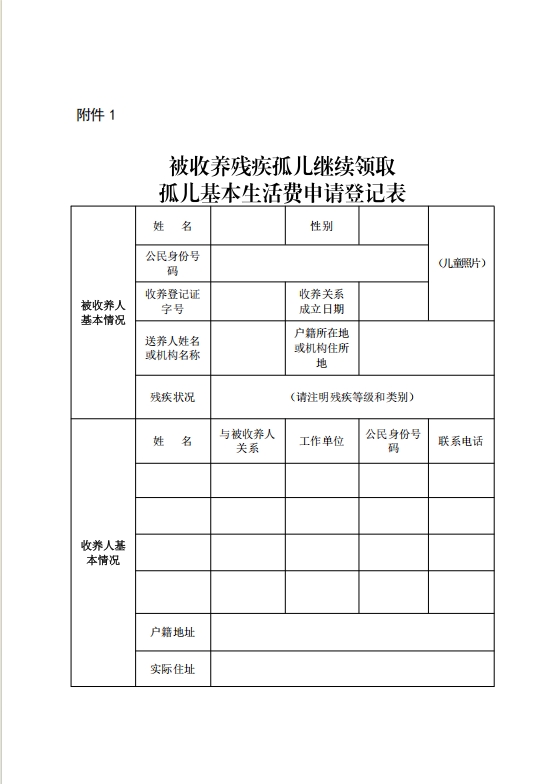 附件 1

被收养残疾孤儿继续领取
孤儿基本生活费申请登记表

| 被收养人基本情况 | 姓 名 | | 性别 | | （儿童照片） |
|---|---|---|---|---|---|
| | 公民身份号码 | | | | |
| | 收养登记证字号 | | 收养关系成立日期 | | |
| | 送养人姓名或机构名称 | | 户籍所在地或机构住所地 | | |
| | 残疾状况 | （请注明残疾等级和类别） | | | |
| 收养人基本情况 | 姓 名 | 与被收养人关系 | 工作单位 | 公民身份号码 | 联系电话 |
| | | | | | |
| | | | | | |
| | | | | | |
| | | | | | |
| | 户籍地址 | | | | |
| | 实际住址 | | | | |